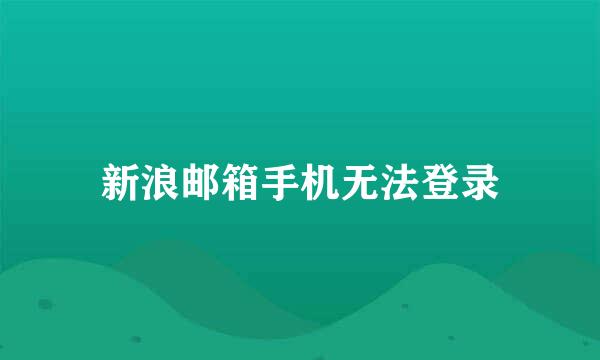 新浪邮箱手机无法登录